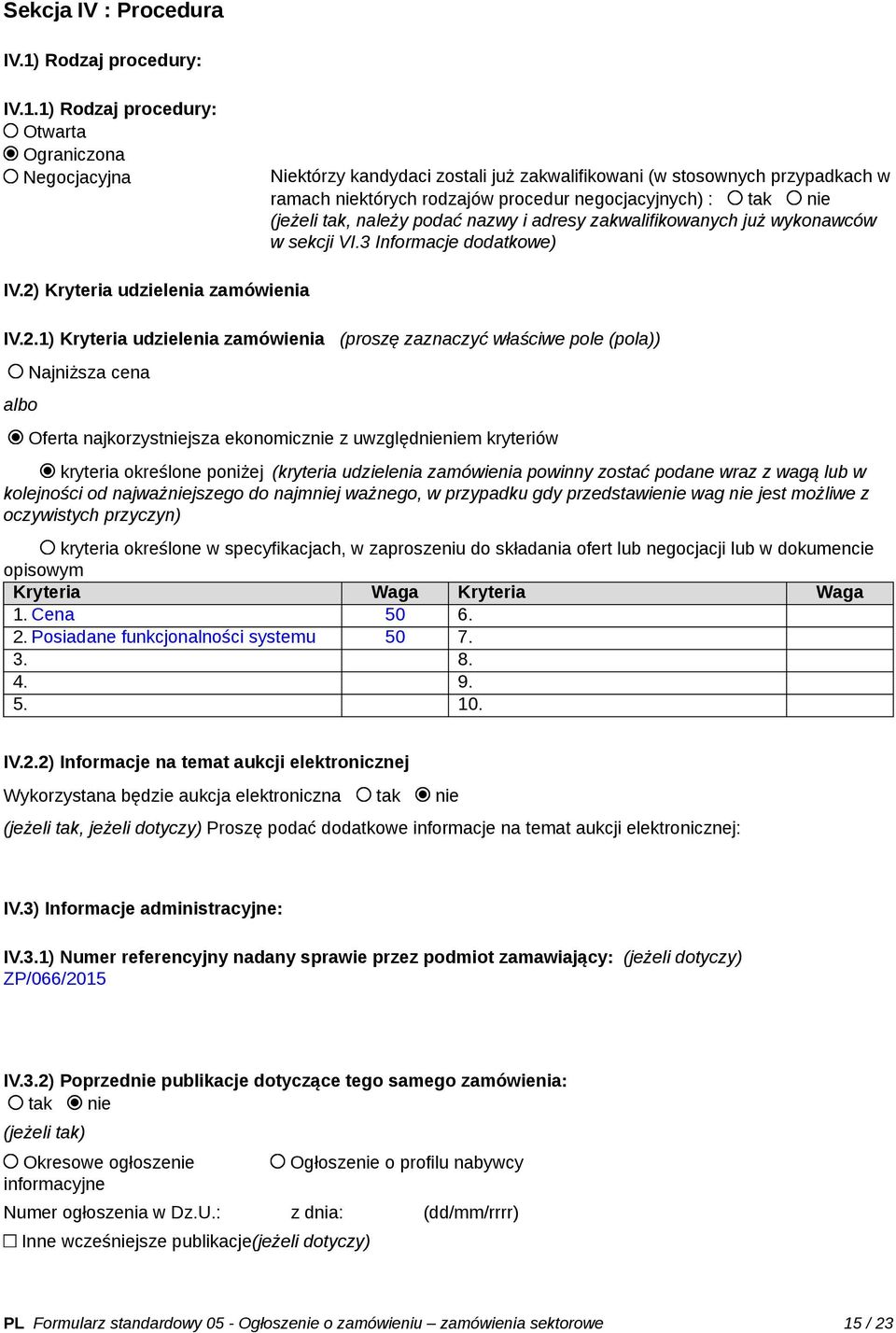 Sekcja IV : Procedura

IV.1) Rodzaj procedury:

IV.1.1) Rodzaj procedury:
Otwarta
Ograniczona
Negocjacyjna

Niektórzy kandydaci zostali już zakwalifikowani (w stosownych przypadkach w ramach niektórych rodzajów procedur negocjacyjnych) : tak nie
(jeżeli tak, należy podać nazwy i adresy zakwalifikowanych już wykonawców w sekcji VI.3 Informacje dodatkowe)

IV.2) Kryteria udzielenia zamówienia

IV.2.1) Kryteria udzielenia zamówienia (proszę zaznaczyć właściwe pole (pola))

Najniższa cena

albo

Oferta najkorzystniejsza ekonomicznie z uwzględnieniem kryteriów

kryteria określone poniżej (kryteria udzielenia zamówienia powinny zostać podane wraz z wagą lub w kolejności od najważniejszego do najmniej ważnego, w przypadku gdy przedstawienie wag nie jest możliwe z oczywistych przyczyn)

kryteria określone w specyfikacjach, w zaproszeniu do składania ofert lub negocjacji lub w dokumencie opisowym

| Kryteria | Waga | Kryteria | Waga |
|---|---|---|---|
| 1. Cena | 50 | 6. | |
| 2. Posiadane funkcjonalności systemu | 50 | 7. | |
| 3. | | 8. | |
| 4. | | 9. | |
| 5. | | 10. | |

IV.2.2) Informacje na temat aukcji elektronicznej

Wykorzystana będzie aukcja elektroniczna tak nie

(jeżeli tak, jeżeli dotyczy) Proszę podać dodatkowe informacje na temat aukcji elektronicznej:

IV.3) Informacje administracyjne:

IV.3.1) Numer referencyjny nadany sprawie przez podmiot zamawiający: (jeżeli dotyczy)
ZP/066/2015

IV.3.2) Poprzednie publikacje dotyczące tego samego zamówienia:
tak nie

(jeżeli tak)

Okresowe ogłoszenie informacyjne
Ogłoszenie o profilu nabywcy

Numer ogłoszenia w Dz.U.: z dnia: (dd/mm/rrrr)

Inne wcześniejsze publikacje(jeżeli dotyczy)

PL Formularz standardowy 05 - Ogłoszenie o zamówieniu – zamówienia sektorowe 15 / 23